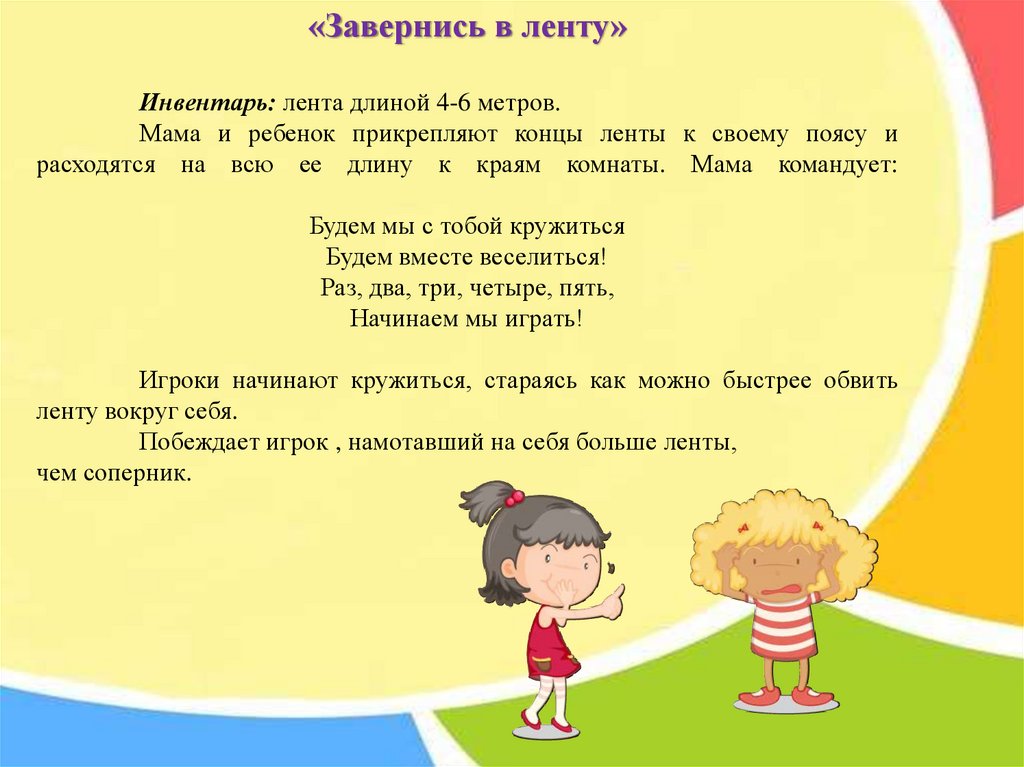 «Завернись в ленту»

Инвентарь: лента длиной 4-6 метров.

Мама и ребенок прикрепляют концы ленты к своему поясу и расходятся на всю ее длину к краям комнаты. Мама командует:

Будем мы с тобой кружиться
Будем вместе веселиться!
Раз, два, три, четыре, пять,
Начинаем мы играть!

Игроки начинают кружиться, стараясь как можно быстрее обвить ленту вокруг себя.

Побеждает игрок , намотавший на себя больше ленты, чем соперник.